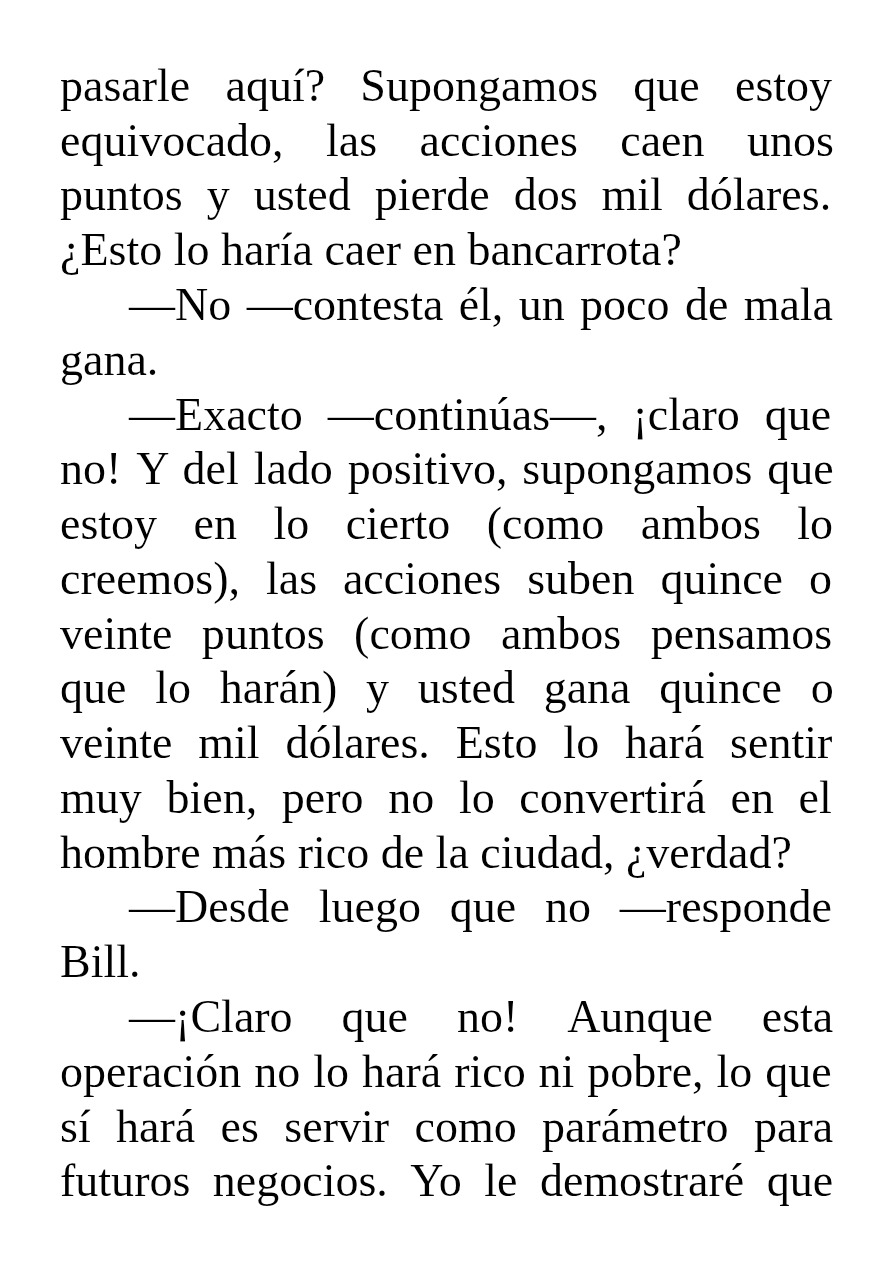 pasarle aquí? Supongamos que estoy equivocado, las acciones caen unos puntos y usted pierde dos mil dólares. ¿Esto lo haría caer en bancarrota?

—No —contesta él, un poco de mala gana.

—Exacto —continúas—, ¡claro que no! Y del lado positivo, supongamos que estoy en lo cierto (como ambos lo creemos), las acciones suben quince o veinte puntos (como ambos pensamos que lo harán) y usted gana quince o veinte mil dólares. Esto lo hará sentir muy bien, pero no lo convertirá en el hombre más rico de la ciudad, ¿verdad?

—Desde luego que no —responde Bill.

—¡Claro que no! Aunque esta operación no lo hará rico ni pobre, lo que sí hará es servir como parámetro para futuros negocios. Yo le demostraré que